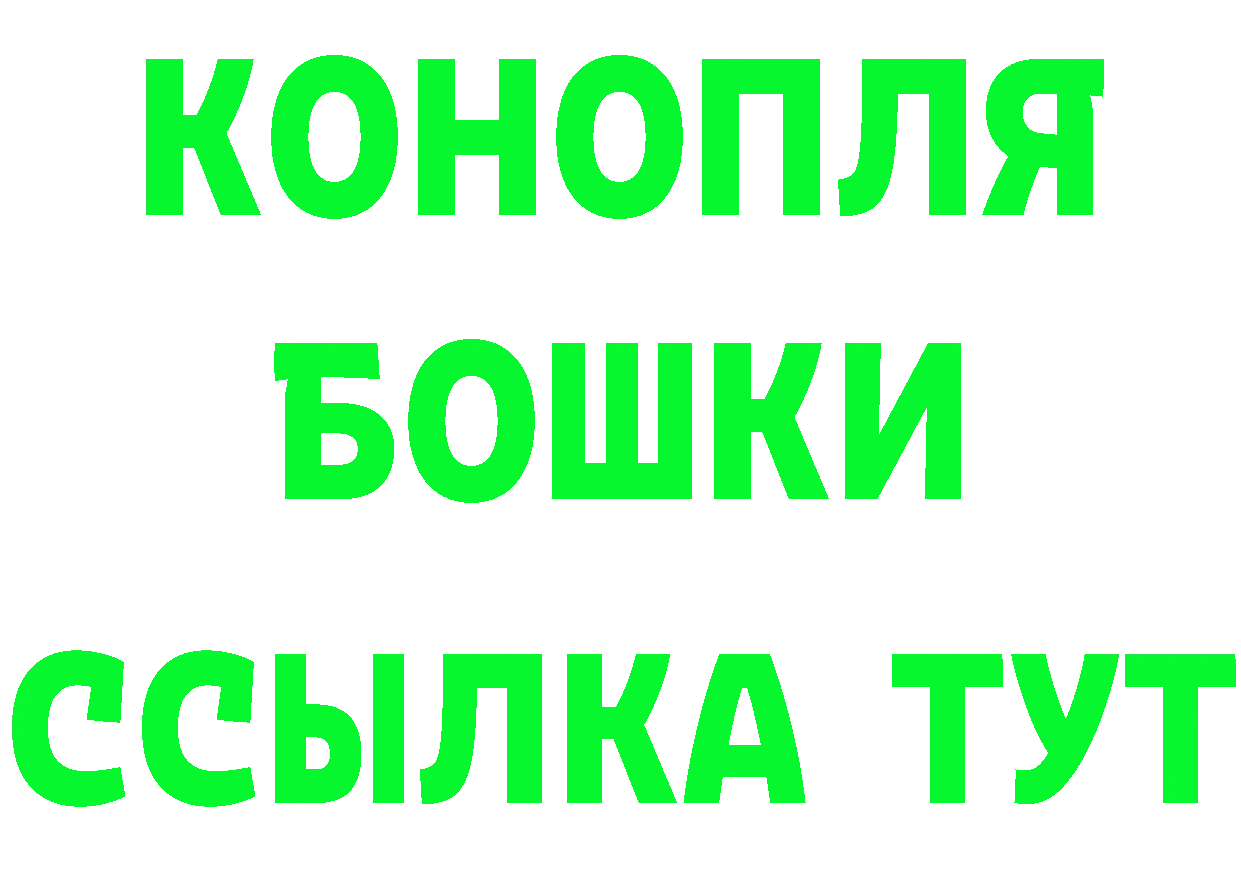 КОНОПЛЯ
БОШКИ
ССЫЛКА ТУТ